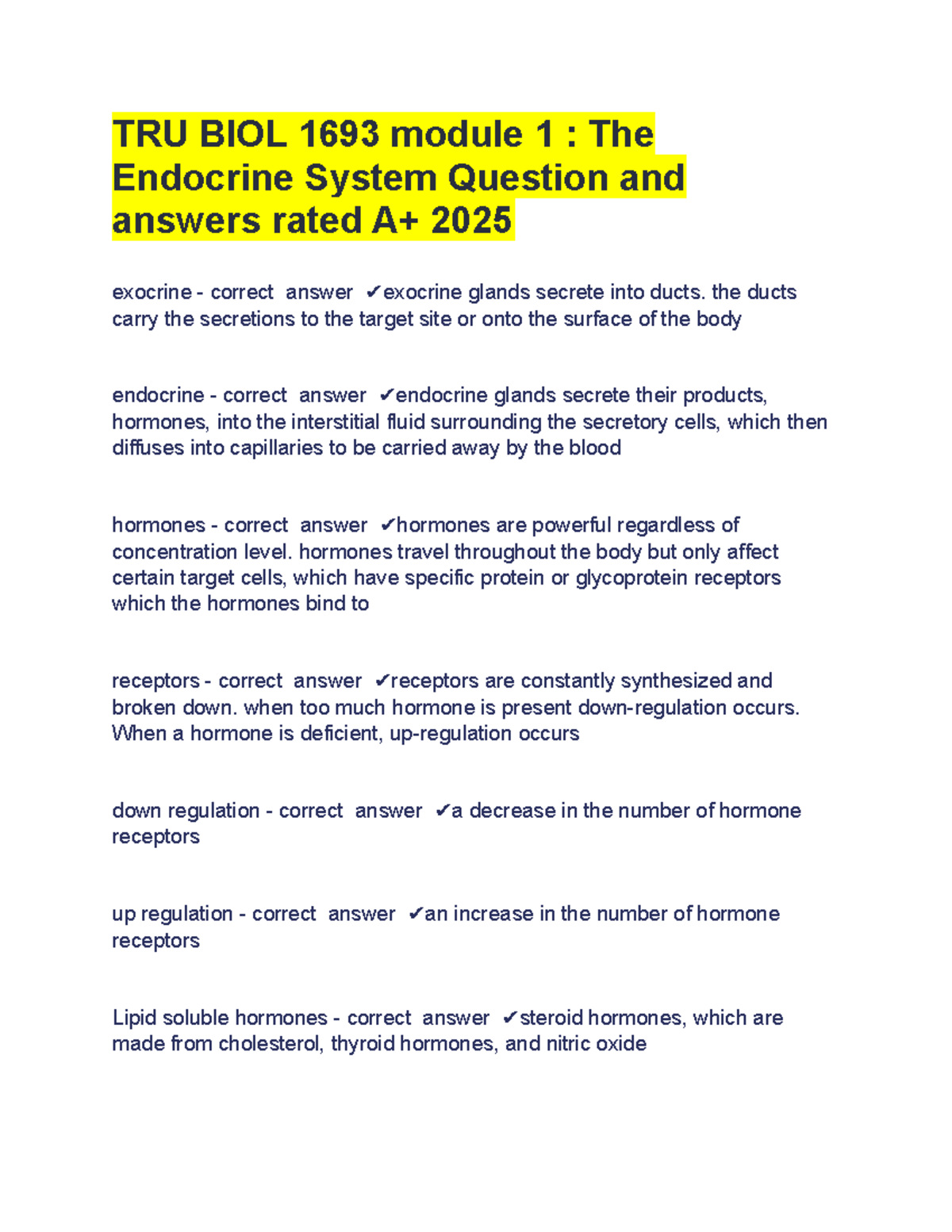 TRU BIOL 1693 module 1 : The Endocrine System Question and answers rated A+ 2025

exocrine - correct answer ✔exocrine glands secrete into ducts. the ducts carry the secretions to the target site or onto the surface of the body

endocrine - correct answer ✔endocrine glands secrete their products, hormones, into the interstitial fluid surrounding the secretory cells, which then diffuses into capillaries to be carried away by the blood

hormones - correct answer ✔hormones are powerful regardless of concentration level. hormones travel throughout the body but only affect certain target cells, which have specific protein or glycoprotein receptors which the hormones bind to

receptors - correct answer ✔receptors are constantly synthesized and broken down. when too much hormone is present down-regulation occurs. When a hormone is deficient, up-regulation occurs

down regulation - correct answer ✔a decrease in the number of hormone receptors

up regulation - correct answer ✔an increase in the number of hormone receptors

Lipid soluble hormones - correct answer ✔steroid hormones, which are made from cholesterol, thyroid hormones, and nitric oxide